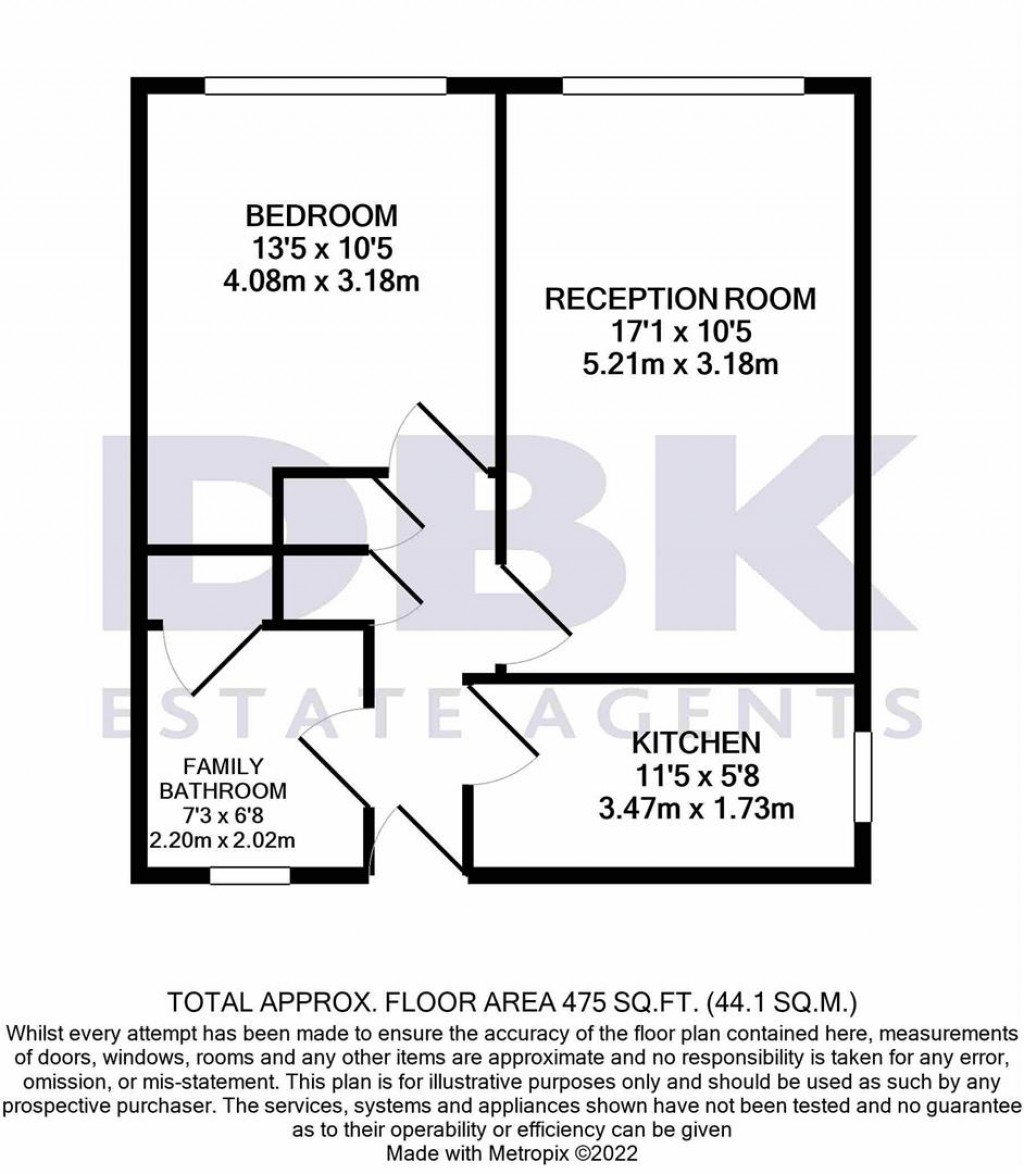 BEDROOM
13'5 x 10'5
4.08m x 3.18m

RECEPTION ROOM
17'1 x 10'5
5.21m x 3.18m

DBK
ESTATE AGENTS

FAMILY
BATHROOM
7'3 x 6'8
2.20m x 2.02m

KITCHEN
11'5 x 5'8
3.47m x 1.73m

TOTAL APPROX. FLOOR AREA 475 SQ.FT. (44.1 SQ.M.)
Whilst every attempt has been made to ensure the accuracy of the floor plan contained here, measurements of doors, windows, rooms and any other items are approximate and no responsibility is taken for any error, omission, or mis-statement. This plan is for illustrative purposes only and should be used as such by any prospective purchaser. The services, systems and appliances shown have not been tested and no guarantee as to their operability or efficiency can be given
Made with Metropix ©2022